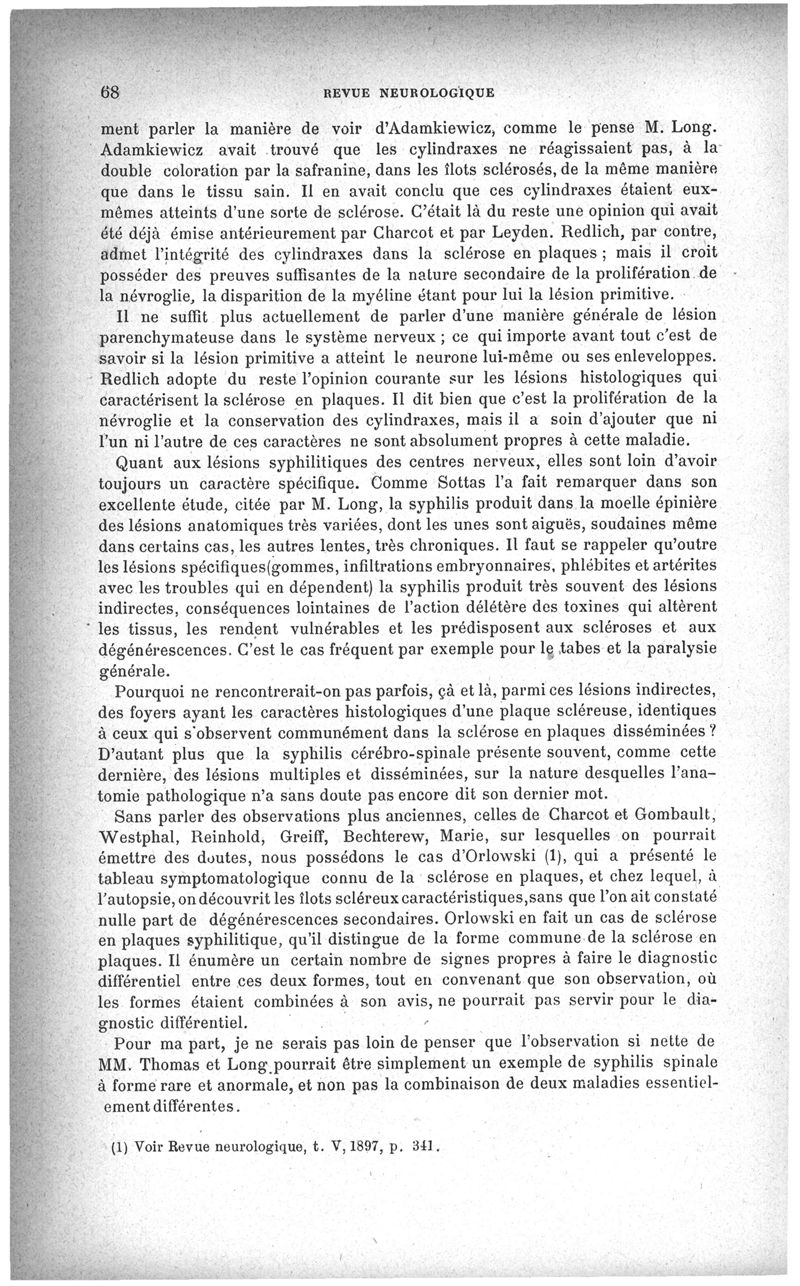 68 REVUE NEUROLOGIQUE

ment parler la manière de voir d'Adamkiewicz, comme le pense M. Long. Adamkiewicz avait trouvé que les cylindraxes ne réagissaient pas, à la double coloration par la safranine, dans les îlots sclérosés, de la même manière que dans le tissu sain. Il en avait conclu que ces cylindraxes étaient eux-mêmes atteints d'une sorte de sclérose. C'était là du reste une opinion qui avait été déjà émise antérieurement par Charcot et par Leyden. Redlich, par contre, admet l'intégrité des cylindraxes dans la sclérose en plaques ; mais il croit posséder des preuves suffisantes de la nature secondaire de la prolifération de la névroglie, la disparition de la myéline étant pour lui la lésion primitive.

Il ne suffit plus actuellement de parler d'une manière générale de lésion parenchymateuse dans le système nerveux ; ce qui importe avant tout c'est de savoir si la lésion primitive a atteint le neurone lui-même ou ses enleveloppes. Redlich adopte du reste l'opinion courante sur les lésions histologiques qui caractérisent la sclérose en plaques. Il dit bien que c'est la prolifération de la névroglie et la conservation des cylindraxes, mais il a soin d'ajouter que ni l'un ni l'autre de ces caractères ne sont absolument propres à cette maladie.

Quant aux lésions syphilitiques des centres nerveux, elles sont loin d'avoir toujours un caractère spécifique. Comme Sottas l'a fait remarquer dans son excellente étude, citée par M. Long, la syphilis produit dans la moelle épinière des lésions anatomiques très variées, dont les unes sont aiguës, soudaines même dans certains cas, les autres lentes, très chroniques. Il faut se rappeler qu'outre les lésions spécifiques(gommes, infiltrations embryonnaires, phlébites et artérites avec les troubles qui en dépendent) la syphilis produit très souvent des lésions indirectes, conséquences lointaines de l'action délétère des toxines qui altèrent les tissus, les rendent vulnérables et les prédisposent aux scléroses et aux dégénérescences. C'est le cas fréquent par exemple pour le tabes et la paralysie générale.

Pourquoi ne rencontrerait-on pas parfois, çà et là, parmi ces lésions indirectes, des foyers ayant les caractères histologiques d'une plaque scléreuse, identiques à ceux qui s'observent communément dans la sclérose en plaques disséminées ? D'autant plus que la syphilis cérébro-spinale présente souvent, comme cette dernière, des lésions multiples et disséminées, sur la nature desquelles l'anatomie pathologique n'a sans doute pas encore dit son dernier mot.

Sans parler des observations plus anciennes, celles de Charcot et Gombault, Westphal, Reinhold, Greiff, Bechterew, Marie, sur lesquelles on pourrait émettre des doutes, nous possédons le cas d'Orlowski (1), qui a présenté le tableau symptomatologique connu de la sclérose en plaques, et chez lequel, à l'autopsie, on découvrit les îlots scléreux caractéristiques, sans que l'on ait constaté nulle part de dégénérescences secondaires. Orlowski en fait un cas de sclérose en plaques syphilitique, qu'il distingue de la forme commune de la sclérose en plaques. Il énumère un certain nombre de signes propres à faire le diagnostic différentiel entre ces deux formes, tout en convenant que son observation, où les formes étaient combinées à son avis, ne pourrait pas servir pour le diagnostic différentiel.

Pour ma part, je ne serais pas loin de penser que l'observation si nette de MM. Thomas et Long pourrait être simplement un exemple de syphilis spinale à forme rare et anormale, et non pas la combinaison de deux maladies essentiellement différentes.

(1) Voir Revue neurologique, t. V, 1897, p. 341.